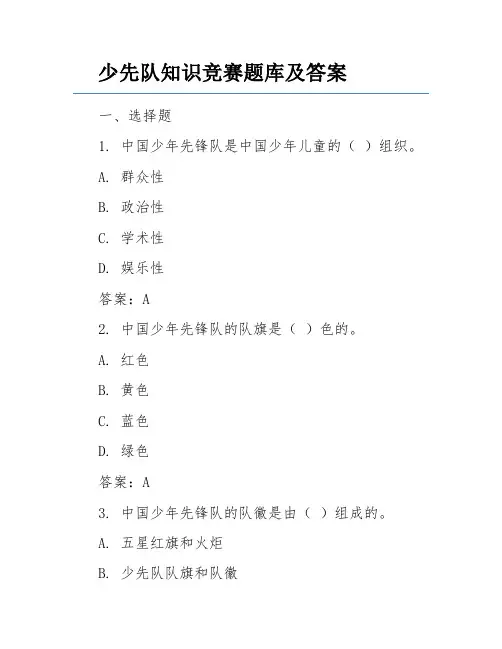 少先队知识竞赛题库及答案

一、选择题

1. 中国少年先锋队是中国少年儿童的（ ）组织。

A. 群众性

B. 政治性

C. 学术性

D. 娱乐性

答案：A

2. 中国少年先锋队的队旗是（ ）色的。

A. 红色

B. 黄色

C. 蓝色

D. 绿色

答案：A

3. 中国少年先锋队的队徽是由（ ）组成的。

A. 五星红旗和火炬

B. 少先队队旗和队徽